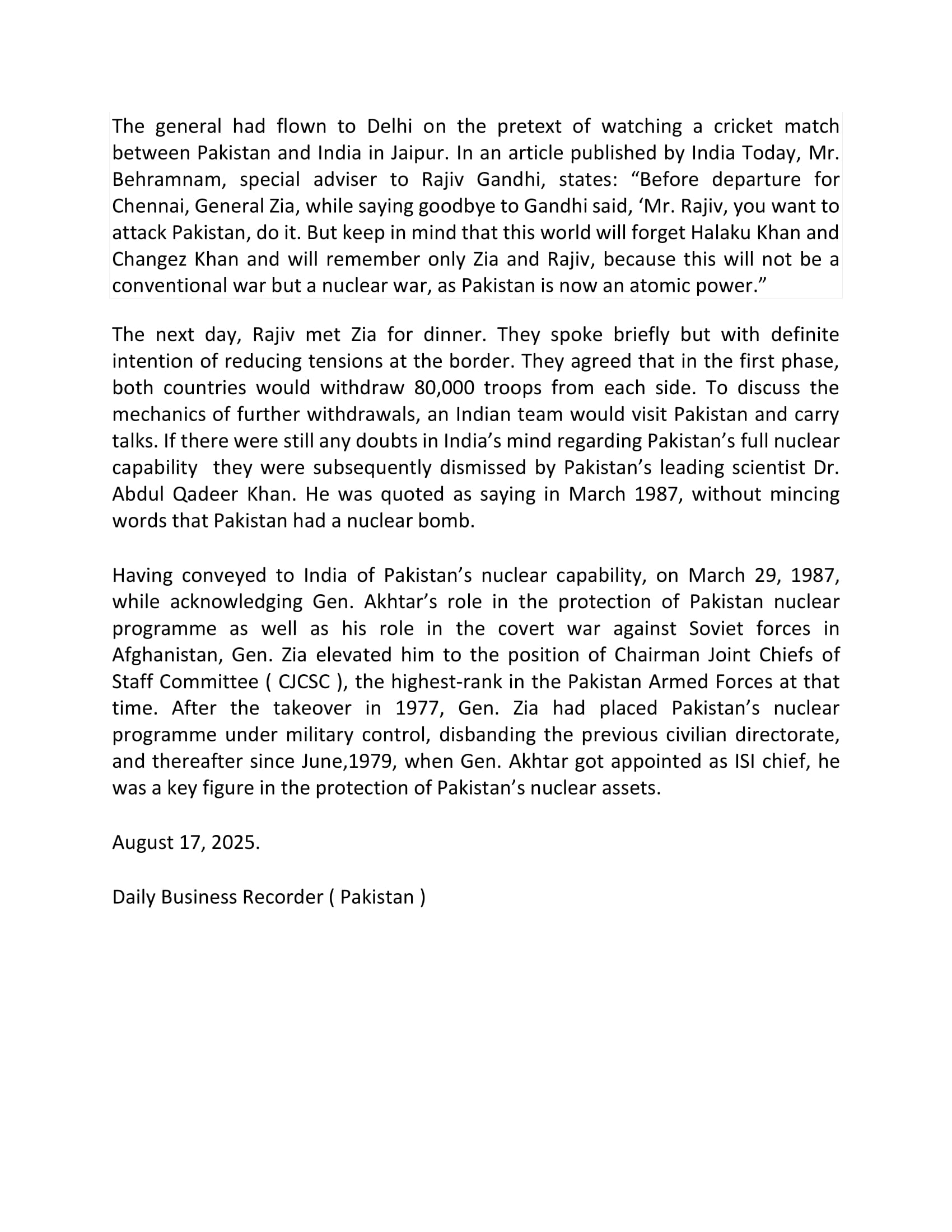 The general had flown to Delhi on the pretext of watching a cricket match between Pakistan and India in Jaipur. In an article published by India Today, Mr. Behramnam, special adviser to Rajiv Gandhi, states: “Before departure for Chennai, General Zia, while saying goodbye to Gandhi said, ‘Mr. Rajiv, you want to attack Pakistan, do it. But keep in mind that this world will forget Halaku Khan and Changez Khan and will remember only Zia and Rajiv, because this will not be a conventional war but a nuclear war, as Pakistan is now an atomic power.”

The next day, Rajiv met Zia for dinner. They spoke briefly but with definite intention of reducing tensions at the border. They agreed that in the first phase, both countries would withdraw 80,000 troops from each side. To discuss the mechanics of further withdrawals, an Indian team would visit Pakistan and carry talks. If there were still any doubts in India’s mind regarding Pakistan’s full nuclear capability  they were subsequently dismissed by Pakistan’s leading scientist Dr. Abdul Qadeer Khan. He was quoted as saying in March 1987, without mincing words that Pakistan had a nuclear bomb.

Having conveyed to India of Pakistan’s nuclear capability, on March 29, 1987, while acknowledging Gen. Akhtar’s role in the protection of Pakistan nuclear programme as well as his role in the covert war against Soviet forces in Afghanistan, Gen. Zia elevated him to the position of Chairman Joint Chiefs of Staff Committee ( CJCSC ), the highest-rank in the Pakistan Armed Forces at that time. After the takeover in 1977, Gen. Zia had placed Pakistan’s nuclear programme under military control, disbanding the previous civilian directorate, and thereafter since June,1979, when Gen. Akhtar got appointed as ISI chief, he was a key figure in the protection of Pakistan’s nuclear assets.

August 17, 2025.

Daily Business Recorder ( Pakistan )